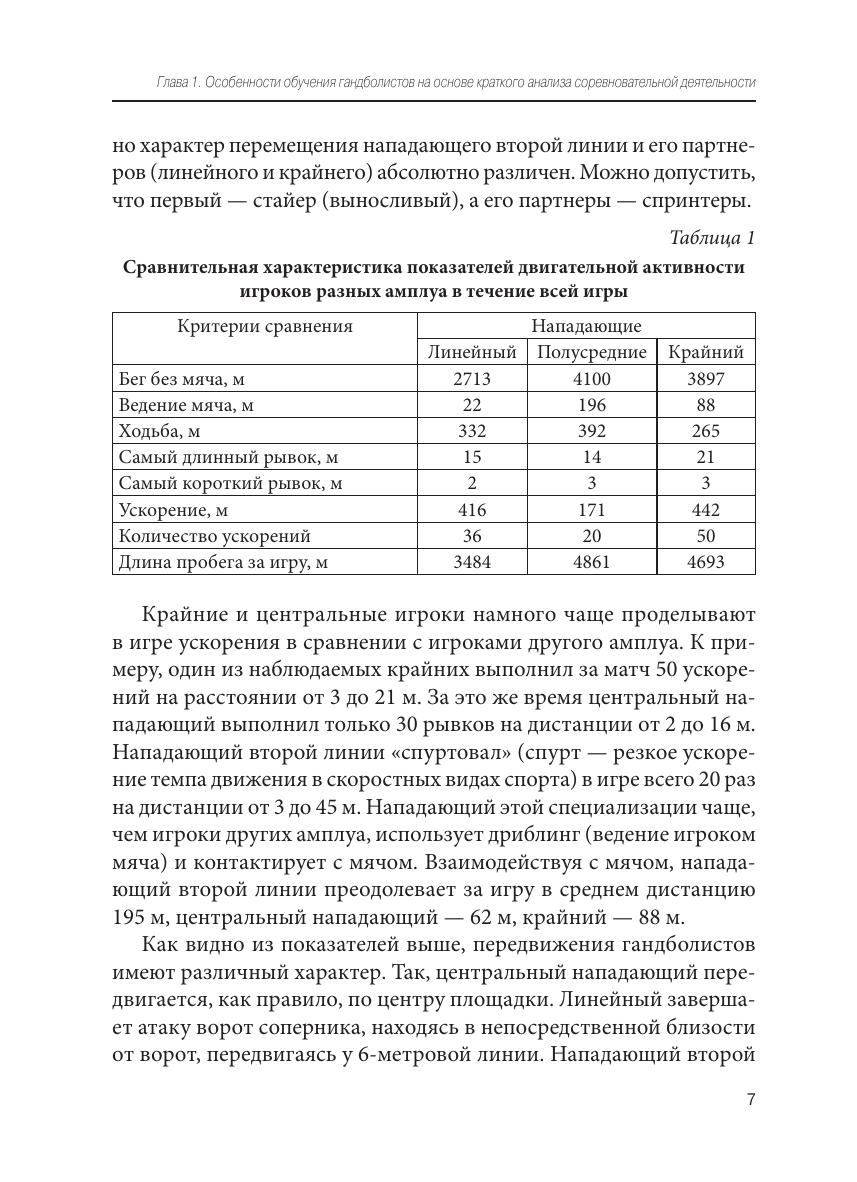 Глава 1. Особенности обучения гандболистов на основе краткого анализа соревновательной деятельности

но характер перемещения нападающего второй линии и его партнеров (линейного и крайнего) абсолютно различен. Можно допустить, что первый — стайер (выносливый), а его партнеры — спринтеры.

Таблица 1

Сравнительная характеристика показателей двигательной активности игроков разных амплуа в течение всей игры

| Критерии сравнения | Нападающие | | |
|---|---|---|---|
| | Линейный | Полусредние | Крайний |
| Бег без мяча, м | 2713 | 4100 | 3897 |
| Ведение мяча, м | 22 | 196 | 88 |
| Ходьба, м | 332 | 392 | 265 |
| Самый длинный рывок, м | 15 | 14 | 21 |
| Самый короткий рывок, м | 2 | 3 | 3 |
| Ускорение, м | 416 | 171 | 442 |
| Количество ускорений | 36 | 20 | 50 |
| Длина пробега за игру, м | 3484 | 4861 | 4693 |

Крайние и центральные игроки намного чаще проделывают в игре ускорения в сравнении с игроками другого амплуа. К примеру, один из наблюдаемых крайних выполнил за матч 50 ускорений на расстоянии от 3 до 21 м. За это же время центральный нападающий выполнил только 30 рывков на дистанции от 2 до 16 м. Нападающий второй линии «спуртовал» (спурт — резкое ускорение темпа движения в скоростных видах спорта) в игре всего 20 раз на дистанции от 3 до 45 м. Нападающий этой специализации чаще, чем игроки других амплуа, использует дриблинг (ведение игроком мяча) и контактирует с мячом. Взаимодействуя с мячом, нападающий второй линии преодолевает за игру в среднем дистанцию 195 м, центральный нападающий — 62 м, крайний — 88 м.

Как видно из показателей выше, передвижения гандболистов имеют различный характер. Так, центральный нападающий передвигается, как правило, по центру площадки. Линейный завершает атаку ворот соперника, находясь в непосредственной близости от ворот, передвигаясь у 6-метровой линии. Нападающий второй

7